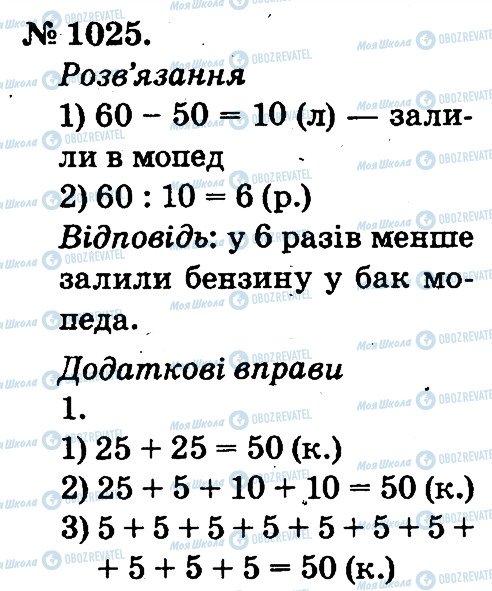 № 1025.
Розв'язання
1) $60 - 50 = 10$ (л) — залили в мопед
2) $60 : 10 = 6$ (р.)
Відповідь: у 6 разів менше залили бензину у бак мопеда.

Додаткові вправи
1.
1) $25 + 25 = 50$ (к.)
2) $25 + 5 + 10 + 10 = 50$ (к.)
3) $5 + 5 + 5 + 5 + 5 + 5 + 5 + 5 + 5 + 5 = 50$ (к.)

Моя Школа OBOZREVATEL